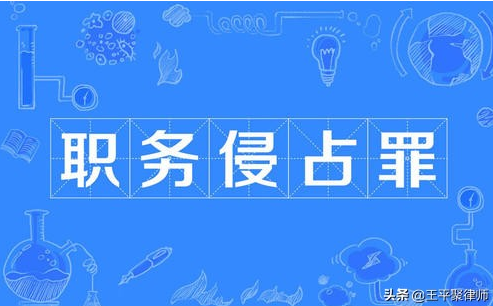 职务侵占罪

头条 @王平聚律师